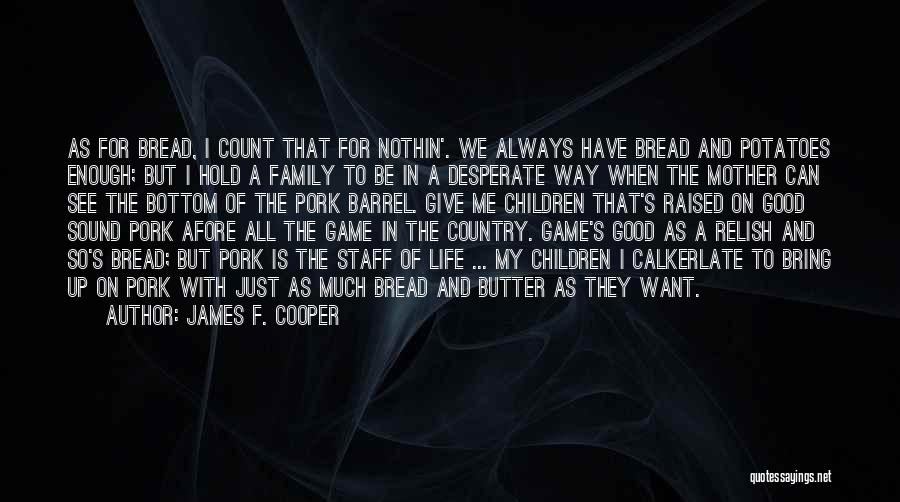 AS FOR BREAD, I COUNT THAT FOR NOTHIN'. WE ALWAYS HAVE BREAD AND POTATOES ENOUGH; BUT I HOLD A FAMILY TO BE IN A DESPERATE WAY WHEN THE MOTHER CAN SEE THE BOTTOM OF THE PORK BARREL. GIVE ME CHILDREN THAT'S RAISED ON GOOD SOUND PORK AFORE ALL THE GAME IN THE COUNTRY. GAME'S GOOD AS A RELISH AND SO'S BREAD; BUT PORK IS THE STAFF OF LIFE ... MY CHILDREN I CALKERLATE TO BRING UP ON PORK WITH JUST AS MUCH BREAD AND BUTTER AS THEY WANT.

AUTHOR: JAMES F. COOPER

quotessayings.net